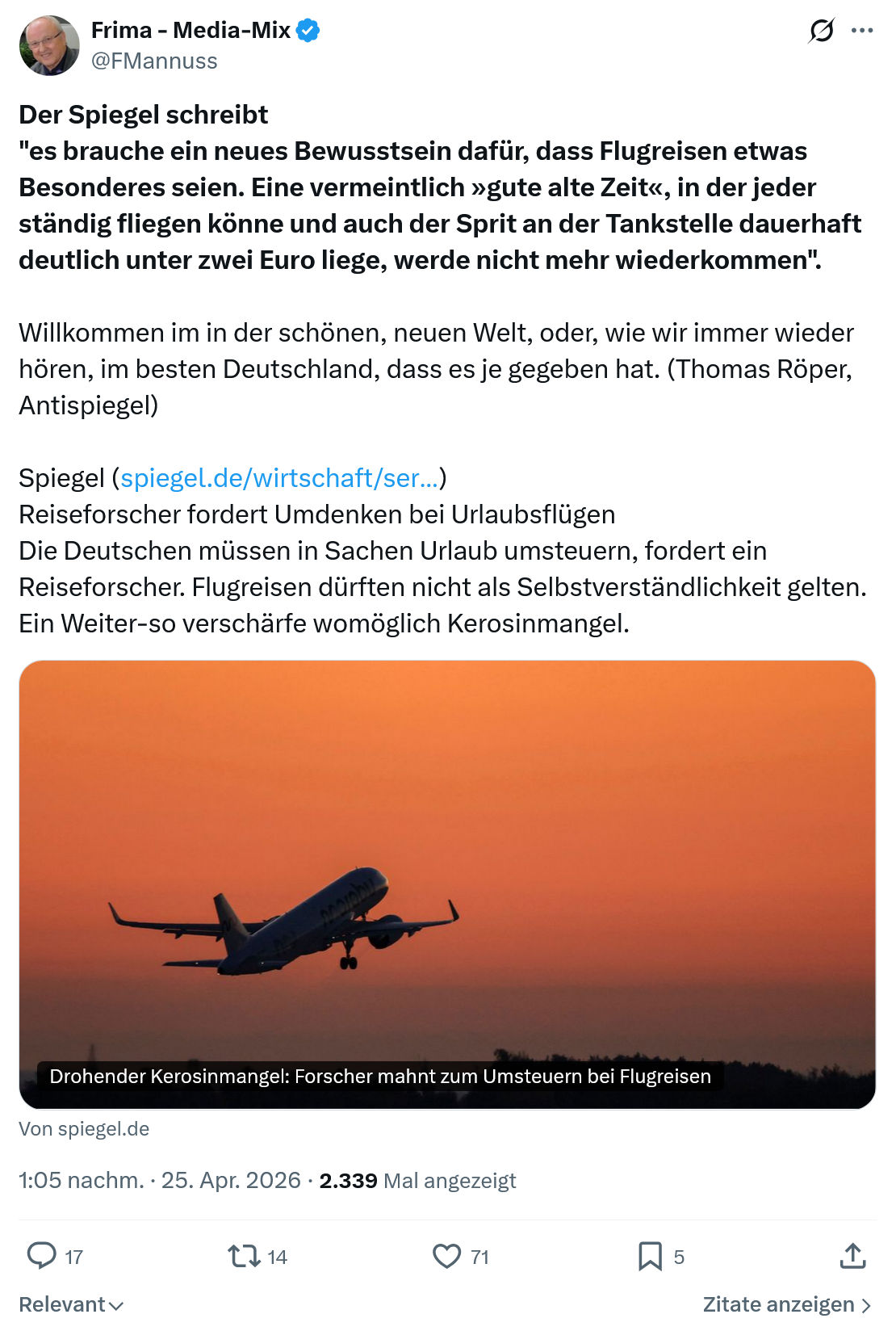 Frima - Media-Mix
@FMannuss

Der Spiegel schreibt
"es brauche ein neues Bewusstsein dafür, dass Flugreisen etwas Besonderes seien. Eine vermeintlich »gute alte Zeit«, in der jeder ständig fliegen könne und auch der Sprit an der Tankstelle dauerhaft deutlich unter zwei Euro liege, werde nicht mehr wiederkommen".

Willkommen im in der schönen, neuen Welt, oder, wie wir immer wieder hören, im besten Deutschland, dass es je gegeben hat. (Thomas Röper, Antispiegel)

Spiegel (spiegel.de/wirtschaft/ser...)
Reiseforscher fordert Umdenken bei Urlaubsflügen
Die Deutschen müssen in Sachen Urlaub umsteuern, fordert ein Reiseforscher. Flugreisen dürften nicht als Selbstverständlichkeit gelten. Ein Weiter-so verschärfe womöglich Kerosinmangel.

Drohender Kerosinmangel: Forscher mahnt zum Umsteuern bei Flugreisen

Von spiegel.de

1:05 nachm. · 25. Apr. 2026 · 2.339 Mal angezeigt

17 14 71 5

Relevant

Zitate anzeigen